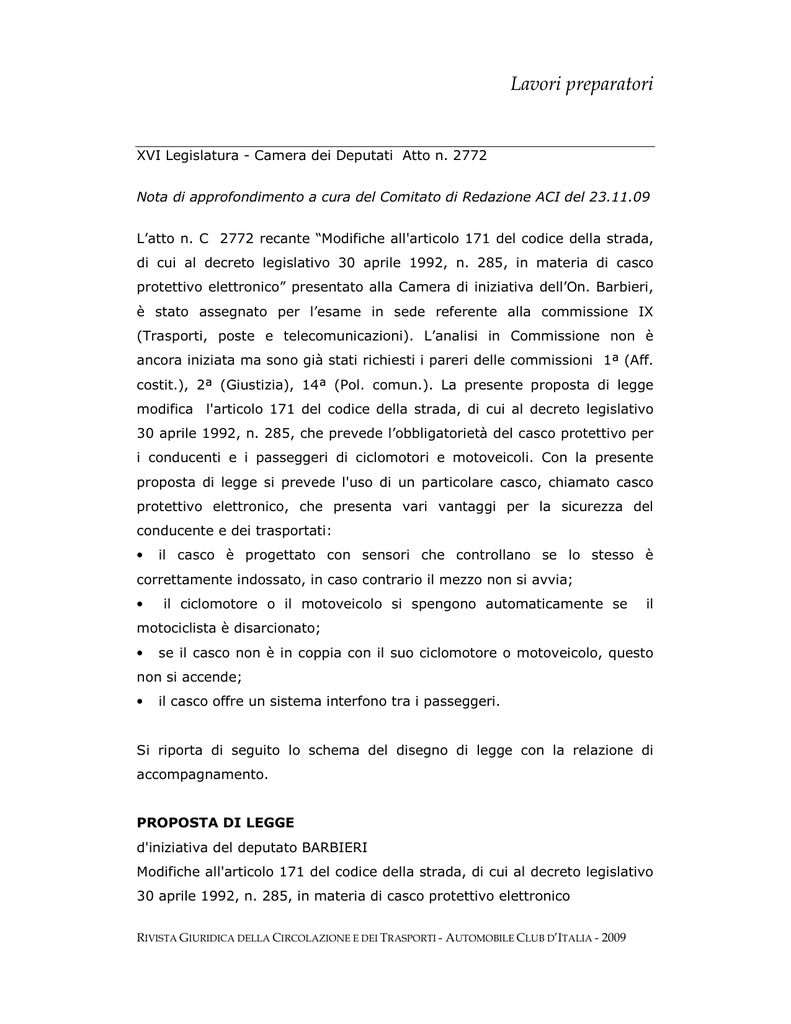 Lavori preparatori

XVI Legislatura - Camera dei Deputati Atto n. 2772

Nota di approfondimento a cura del Comitato di Redazione ACI del 23.11.09

L'atto n. C 2772 recante "Modifiche all'articolo 171 del codice della strada, di cui al decreto legislativo 30 aprile 1992, n. 285, in materia di casco protettivo elettronico" presentato alla Camera di iniziativa dell'On. Barbieri, è stato assegnato per l'esame in sede referente alla commissione IX (Trasporti, poste e telecomunicazioni). L'analisi in Commissione non è ancora iniziata ma sono già stati richiesti i pareri delle commissioni 1ª (Aff. costit.), 2ª (Giustizia), 14ª (Pol. comun.). La presente proposta di legge modifica l'articolo 171 del codice della strada, di cui al decreto legislativo 30 aprile 1992, n. 285, che prevede l'obbligatorietà del casco protettivo per i conducenti e i passeggeri di ciclomotori e motoveicoli. Con la presente proposta di legge si prevede l'uso di un particolare casco, chiamato casco protettivo elettronico, che presenta vari vantaggi per la sicurezza del conducente e dei trasportati:
• il casco è progettato con sensori che controllano se lo stesso è correttamente indossato, in caso contrario il mezzo non si avvia;
• il ciclomotore o il motoveicolo si spengono automaticamente se il motociclista è disarcionato;
• se il casco non è in coppia con il suo ciclomotore o motoveicolo, questo non si accende;
• il casco offre un sistema interfono tra i passeggeri.

Si riporta di seguito lo schema del disegno di legge con la relazione di accompagnamento.

PROPOSTA DI LEGGE
d'iniziativa del deputato BARBIERI
Modifiche all'articolo 171 del codice della strada, di cui al decreto legislativo 30 aprile 1992, n. 285, in materia di casco protettivo elettronico

RIVISTA GIURIDICA DELLA CIRCOLAZIONE E DEI TRASPORTI - AUTOMOBILE CLUB D'ITALIA - 2009